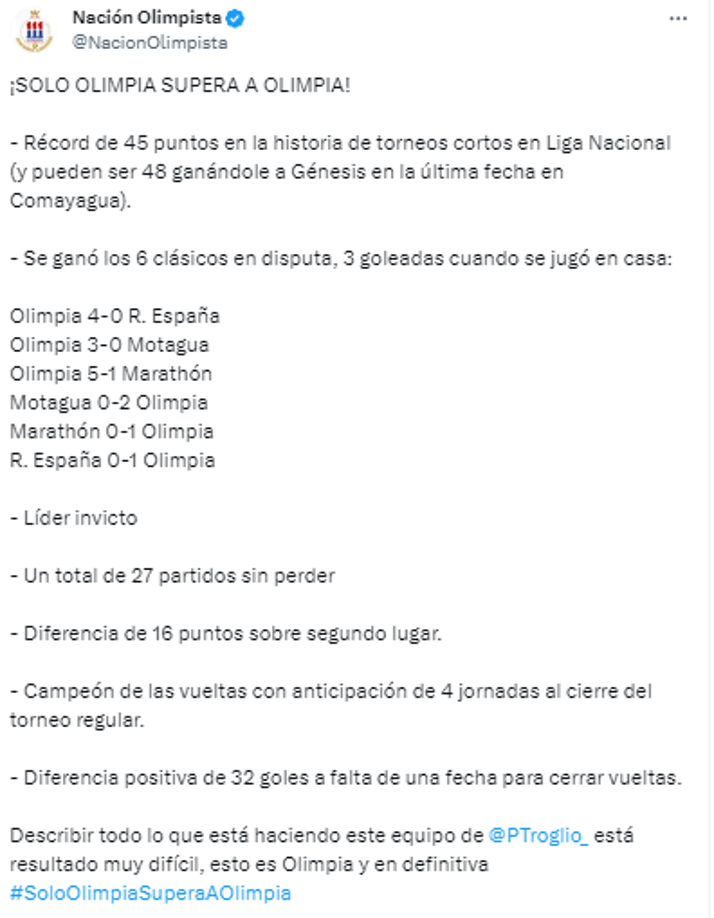 Nación Olimpista
@NacionOlimpista

¡SOLO OLIMPIA SUPERA A OLIMPIA!

- Récord de 45 puntos en la historia de torneos cortos en Liga Nacional (y pueden ser 48 ganándole a Génesis en la última fecha en Comayagua).

- Se ganó los 6 clásicos en disputa, 3 goleadas cuando se jugó en casa:

Olimpia 4-0 R. España
Olimpia 3-0 Motagua
Olimpia 5-1 Marathón
Motagua 0-2 Olimpia
Marathón 0-1 Olimpia
R. España 0-1 Olimpia

- Líder invicto

- Un total de 27 partidos sin perder

- Diferencia de 16 puntos sobre segundo lugar.

- Campeón de las vueltas con anticipación de 4 jornadas al cierre del torneo regular.

- Diferencia positiva de 32 goles a falta de una fecha para cerrar vueltas.

Describir todo lo que está haciendo este equipo de @PTroglio_ está resultado muy difícil, esto es Olimpia y en definitiva #SoloOlimpiaSuperaAOlimpia